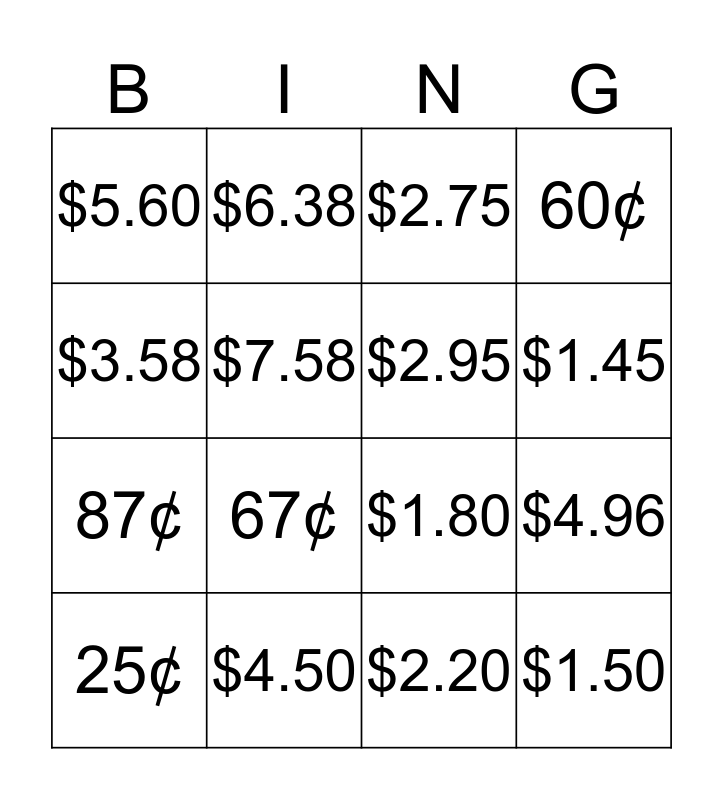 | B | I | N | G |
|---|---|---|---|
| $5.60 | $6.38 | $2.75 | 60¢ |
| $3.58 | $7.58 | $2.95 | $1.45 |
| 87¢ | 67¢ | $1.80 | $4.96 |
| 25¢ | $4.50 | $2.20 | $1.50 |